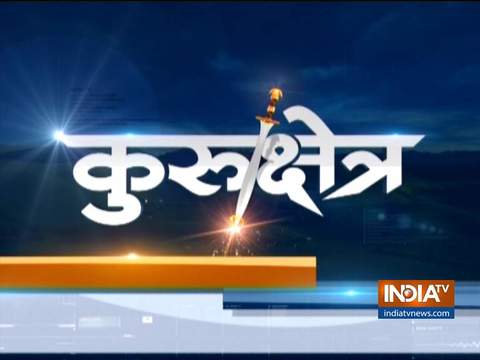 कुरुक्षेत्र

INDIA TV
indiatvnews.com